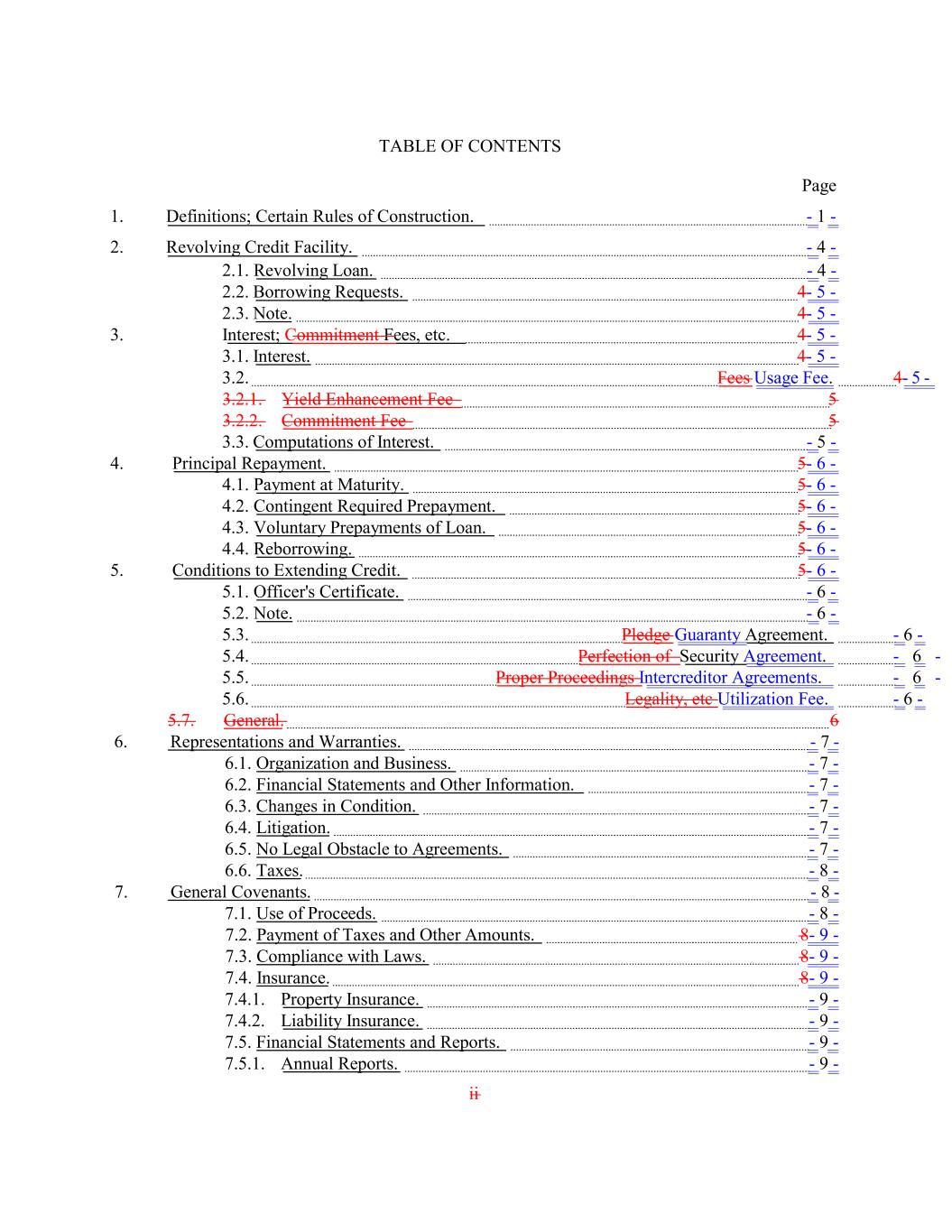 TABLE OF CONTENTS

Page

1. Definitions; Certain Rules of Construction. - 1 -

2. Revolving Credit Facility. - 4 -

2.1. Revolving Loan. - 4 -

2.2. Borrowing Requests. 4- 5 -

2.3. Note. 4- 5 -

3. Interest; Commitment Fees, etc. 4- 5 -

3.1. Interest. 4- 5 -

3.2. Fees Usage Fee. 4- 5 -

3.2.1. Yield Enhancement Fee 5

3.2.2. Commitment Fee 5

3.3. Computations of Interest. - 5 -

4. Principal Repayment. 5- 6 -

4.1. Payment at Maturity. 5- 6 -

4.2. Contingent Required Prepayment. 5- 6 -

4.3. Voluntary Prepayments of Loan. 5- 6 -

4.4. Reborrowing. 5- 6 -

5. Conditions to Extending Credit. 5- 6 -

5.1. Officer's Certificate. - 6 -

5.2. Note. - 6 -

5.3. Pledge Guaranty Agreement. - 6 -

5.4. Perfection of Security Agreement. - 6 -

5.5. Proper Proceedings Intercreditor Agreements. - 6 -

5.6. Legality, etc Utilization Fee. - 6 -

5.7. General. 6

6. Representations and Warranties. - 7 -

6.1. Organization and Business. - 7 -

6.2. Financial Statements and Other Information. - 7 -

6.3. Changes in Condition. - 7 -

6.4. Litigation. - 7 -

6.5. No Legal Obstacle to Agreements. - 7 -

6.6. Taxes. - 8 -

7. General Covenants. - 8 -

7.1. Use of Proceeds. - 8 -

7.2. Payment of Taxes and Other Amounts. 8- 9 -

7.3. Compliance with Laws. 8- 9 -

7.4. Insurance. 8- 9 -

7.4.1. Property Insurance. - 9 -

7.4.2. Liability Insurance. - 9 -

7.5. Financial Statements and Reports. - 9 -

7.5.1. Annual Reports. - 9 -

ii